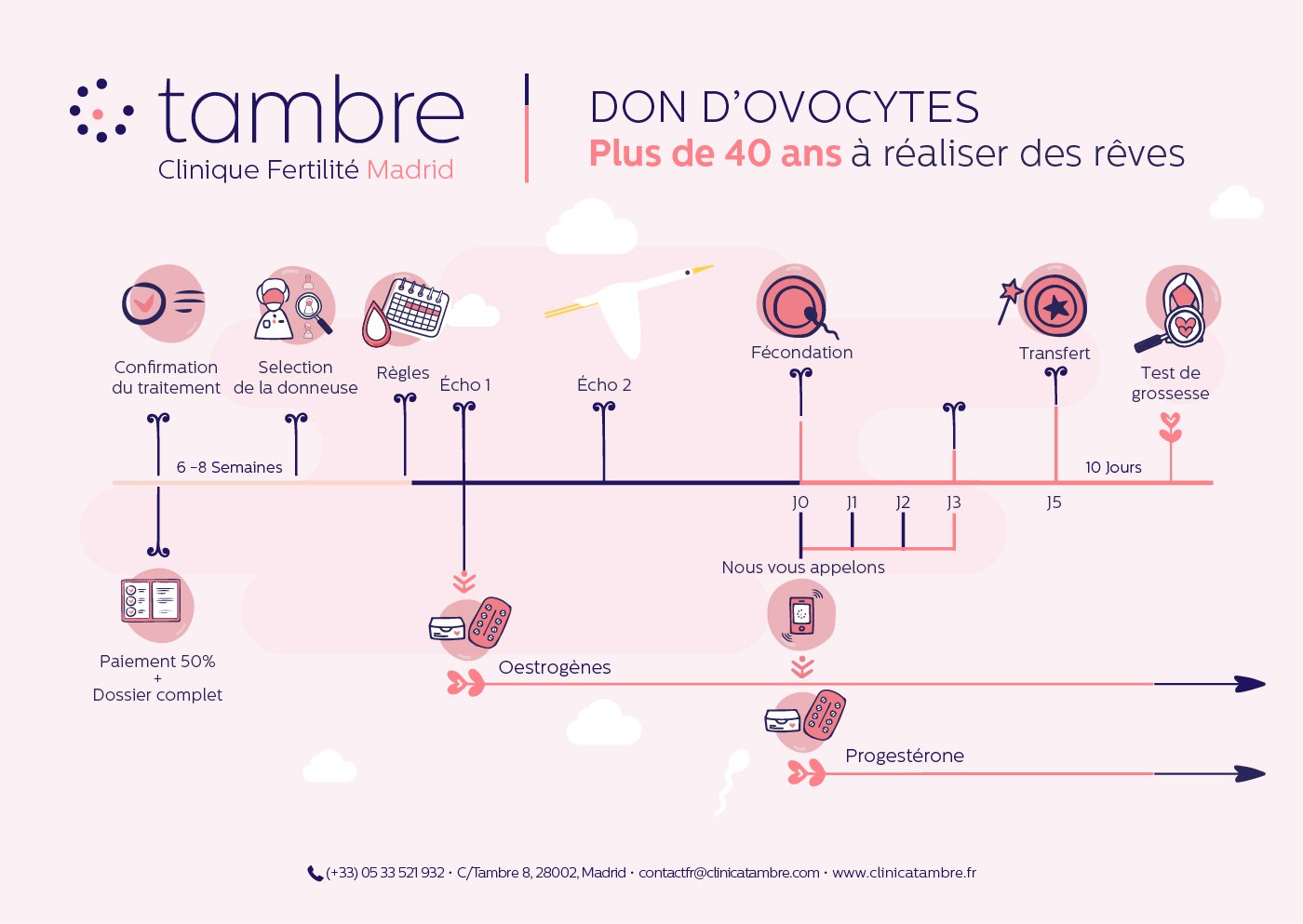 tambre
Clinique Fertilité Madrid

DON D'OVOCYTES
Plus de 40 ans à réaliser des rêves

Confirmation du traitement

Selection de la donneuse

Règles

Écho 1

Écho 2

Fécondation

Transfert

Test de grossesse

6 -8 Semaines

10 Jours

J0 J1 J2 J3 J5

Nous vous appelons

Paiement 50%
+
Dossier complet

Oestrogènes

Progestérone

(+33) 05 33 521 932 · C/Tambre 8, 28002, Madrid · contactfr@clinicatambre.com · www.clinicatambre.fr